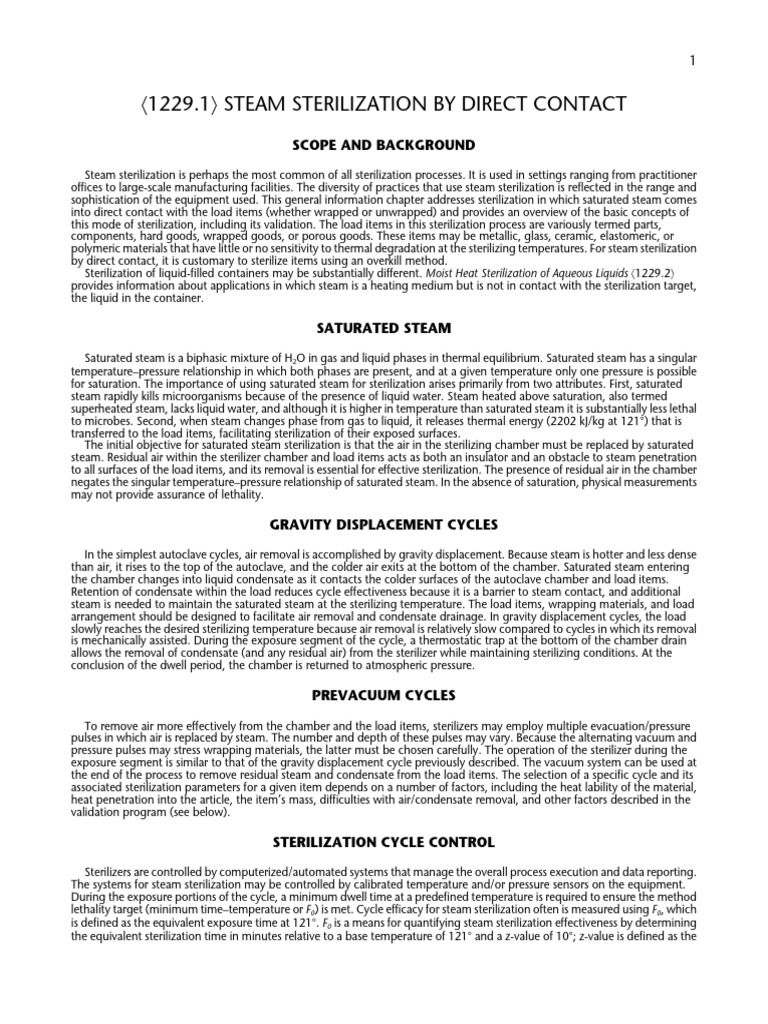 1

⟨1229.1⟩ STEAM STERILIZATION BY DIRECT CONTACT

SCOPE AND BACKGROUND

Steam sterilization is perhaps the most common of all sterilization processes. It is used in settings ranging from practitioner offices to large-scale manufacturing facilities. The diversity of practices that use steam sterilization is reflected in the range and sophistication of the equipment used. This general information chapter addresses sterilization in which saturated steam comes into direct contact with the load items (whether wrapped or unwrapped) and provides an overview of the basic concepts of this mode of sterilization, including its validation. The load items in this sterilization process are variously termed parts, components, hard goods, wrapped goods, or porous goods. These items may be metallic, glass, ceramic, elastomeric, or polymeric materials that have little or no sensitivity to thermal degradation at the sterilizing temperatures. For steam sterilization by direct contact, it is customary to sterilize items using an overkill method.

Sterilization of liquid-filled containers may be substantially different. Moist Heat Sterilization of Aqueous Liquids ⟨1229.2⟩ provides information about applications in which steam is a heating medium but is not in contact with the sterilization target, the liquid in the container.

SATURATED STEAM

Saturated steam is a biphasic mixture of $H_2O$ in gas and liquid phases in thermal equilibrium. Saturated steam has a singular temperature–pressure relationship in which both phases are present, and at a given temperature only one pressure is possible for saturation. The importance of using saturated steam for sterilization arises primarily from two attributes. First, saturated steam rapidly kills microorganisms because of the presence of liquid water. Steam heated above saturation, also termed superheated steam, lacks liquid water, and although it is higher in temperature than saturated steam it is substantially less lethal to microbes. Second, when steam changes phase from gas to liquid, it releases thermal energy (2202 kJ/kg at 121°) that is transferred to the load items, facilitating sterilization of their exposed surfaces.

The initial objective for saturated steam sterilization is that the air in the sterilizing chamber must be replaced by saturated steam. Residual air within the sterilizer chamber and load items acts as both an insulator and an obstacle to steam penetration to all surfaces of the load items, and its removal is essential for effective sterilization. The presence of residual air in the chamber negates the singular temperature–pressure relationship of saturated steam. In the absence of saturation, physical measurements may not provide assurance of lethality.

GRAVITY DISPLACEMENT CYCLES

In the simplest autoclave cycles, air removal is accomplished by gravity displacement. Because steam is hotter and less dense than air, it rises to the top of the autoclave, and the colder air exits at the bottom of the chamber. Saturated steam entering the chamber changes into liquid condensate as it contacts the colder surfaces of the autoclave chamber and load items. Retention of condensate within the load reduces cycle effectiveness because it is a barrier to steam contact, and additional steam is needed to maintain the saturated steam at the sterilizing temperature. The load items, wrapping materials, and load arrangement should be designed to facilitate air removal and condensate drainage. In gravity displacement cycles, the load slowly reaches the desired sterilizing temperature because air removal is relatively slow compared to cycles in which its removal is mechanically assisted. During the exposure segment of the cycle, a thermostatic trap at the bottom of the chamber drain allows the removal of condensate (and any residual air) from the sterilizer while maintaining sterilizing conditions. At the conclusion of the dwell period, the chamber is returned to atmospheric pressure.

PREVACUUM CYCLES

To remove air more effectively from the chamber and the load items, sterilizers may employ multiple evacuation/pressure pulses in which air is replaced by steam. The number and depth of these pulses may vary. Because the alternating vacuum and pressure pulses may stress wrapping materials, the latter must be chosen carefully. The operation of the sterilizer during the exposure segment is similar to that of the gravity displacement cycle previously described. The vacuum system can be used at the end of the process to remove residual steam and condensate from the load items. The selection of a specific cycle and its associated sterilization parameters for a given item depends on a number of factors, including the heat lability of the material, heat penetration into the article, the item's mass, difficulties with air/condensate removal, and other factors described in the validation program (see below).

STERILIZATION CYCLE CONTROL

Sterilizers are controlled by computerized/automated systems that manage the overall process execution and data reporting. The systems for steam sterilization may be controlled by calibrated temperature and/or pressure sensors on the equipment. During the exposure portions of the cycle, a minimum dwell time at a predefined temperature is required to ensure the method lethality target (minimum time–temperature or $F_0$) is met. Cycle efficacy for steam sterilization often is measured using $F_0$, which is defined as the equivalent exposure time at 121°. $F_0$ is a means for quantifying steam sterilization effectiveness by determining the equivalent sterilization time in minutes relative to a base temperature of 121° and a z-value of 10°; z-value is defined as the